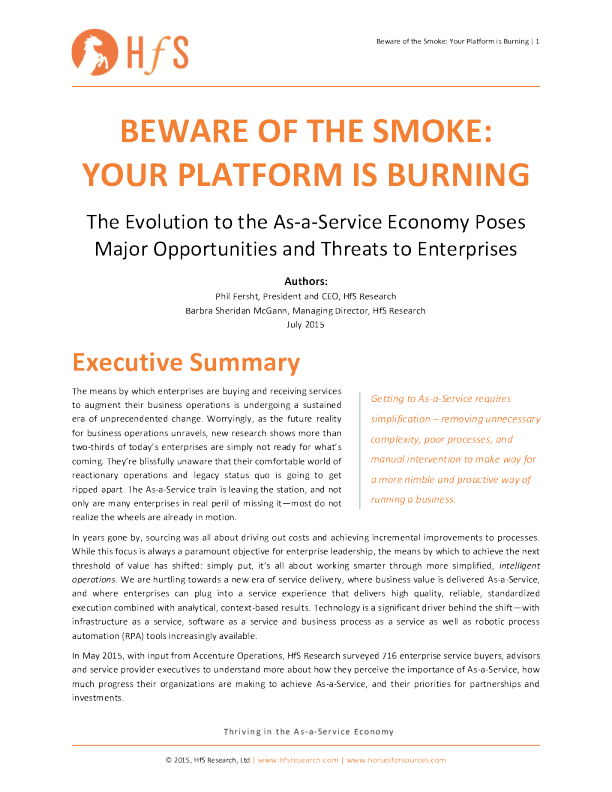 HfS

Beware of the Smoke: Your Platform is Burning | 1

BEWARE OF THE SMOKE: YOUR PLATFORM IS BURNING

The Evolution to the As-a-Service Economy Poses Major Opportunities and Threats to Enterprises

Authors:
Phil Fersht, President and CEO, HfS Research
Barbra Sheridan McGann, Managing Director, HfS Research
July 2015

Executive Summary

The means by which enterprises are buying and receiving services to augment their business operations is undergoing a sustained era of unprecendented change. Worryingly, as the future reality for business operations unravels, new research shows more than two-thirds of today's enterprises are simply not ready for what's coming. They're blissfully unaware that their comfortable world of reactionary operations and legacy status quo is going to get ripped apart. The As-a-Service train is leaving the station, and not only are many enterprises in real peril of missing it—most do not realize the wheels are already in motion.

Getting to As-a-Service requires simplification – removing unnecessary complexity, poor processes, and manual intervention to make way for a more nimble and proactive way of running a business.

In years gone by, sourcing was all about driving out costs and achieving incremental improvements to processes. While this focus is always a paramount objective for enterprise leadership, the means by which to achieve the next threshold of value has shifted: simply put, it's all about working smarter through more simplified, intelligent operations. We are hurtling towards a new era of service delivery, where business value is delivered As-a-Service, and where enterprises can plug into a service experience that delivers high quality, reliable, standardized execution combined with analytical, context-based results. Technology is a significant driver behind the shift—with infrastructure as a service, software as a service and business process as a service as well as robotic process automation (RPA) tools increasingly available.

In May 2015, with input from Accenture Operations, HfS Research surveyed 716 enterprise service buyers, advisors and service provider executives to understand more about how they perceive the importance of As-a-Service, how much progress their organizations are making to achieve As-a-Service, and their priorities for partnerships and investments.

Thriving in the As-a-Service Economy

© 2015, HfS Research, Ltd | www.hfsresearch.com | www.horsesforsources.com